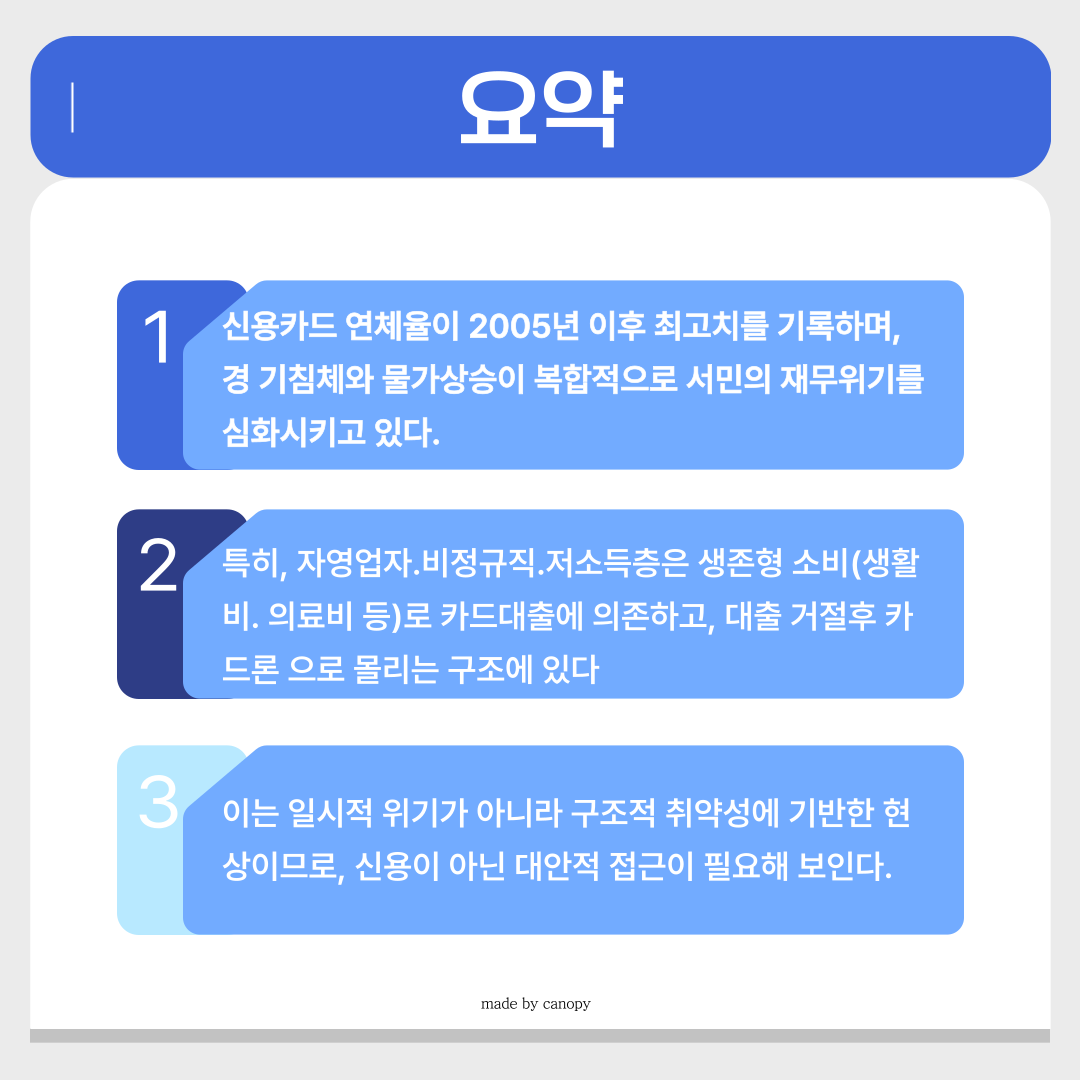 요약

1

신용카드 연체율이 2005년 이후 최고치를 기록하며, 경 기침체와 물가상승이 복합적으로 서민의 재무위기를 심화시키고 있다.

2

특히, 자영업자.비정규직.저소득층은 생존형 소비(생활비. 의료비 등)로 카드대출에 의존하고, 대출 거절후 카드론 으로 몰리는 구조에 있다

3

이는 일시적 위기가 아니라 구조적 취약성에 기반한 현상이므로, 신용이 아닌 대안적 접근이 필요해 보인다.

made by canopy